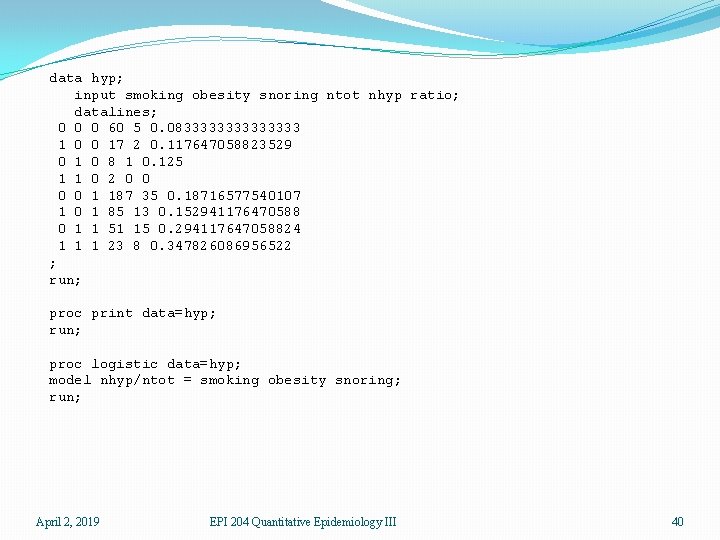 data hyp;
   input smoking obesity snoring ntot nhyp ratio;
   datalines;
 0 0 0 60 5 0.0833333333333333
 1 0 0 17 2 0.117647058823529
 0 1 0 8 1 0.125
 1 1 0 2 0 0
 0 0 1 187 35 0.18716577540107
 1 0 1 85 13 0.152941176470588
 0 1 1 51 15 0.294117647058824
 1 1 1 23 8 0.347826086956522
;
run;

proc print data=hyp;
run;

proc logistic data=hyp;
model nhyp/ntot = smoking obesity snoring;
run;

April 2, 2019 EPI 204 Quantitative Epidemiology III 40